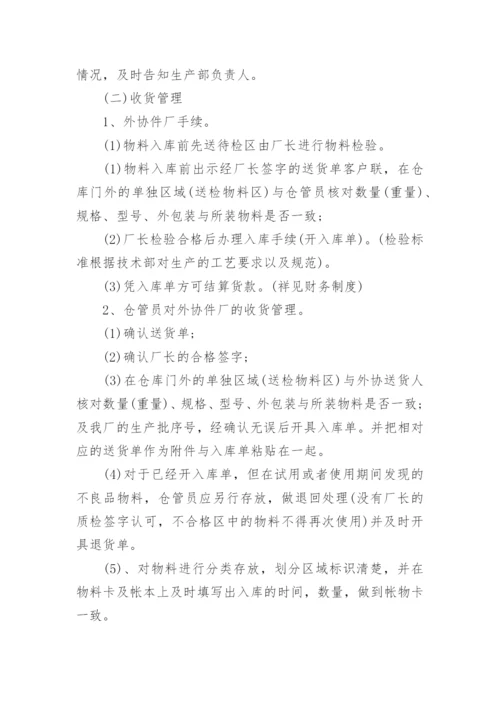 情况，及时告知生产部负责人。

(二)收货管理

1、外协件厂手续。

(1)物料入库前先送待检区由厂长进行物料检验。

(1)物料入库前出示经厂长签字的送货单客户联，在仓库门外的单独区域(送检物料区)与仓管员核对数量(重量)、规格、型号、外包装与所装物料是否一致；

(2)厂长检验合格后办理入库手续(开入库单)。(检验标准根据技术部对生产的工艺要求以及规范)。

(3)凭入库单方可结算货款。(祥见财务制度)

2、仓管员对外协件厂的收货管理。

(1)确认送货单；

(2)确认厂长的合格签字；

(3)在仓库门外的单独区域(送检物料区)与外协送货人核对数量(重量)、规格、型号、外包装与所装物料是否一致；及我厂的生产批序号，经确认无误后开具入库单。并把相对应的送货单作为附件与入库单粘贴在一起。

(4)对于已经开入库单，但在试用或者使用期间发现的不良品物料，仓管员应另行存放，做退回处理(没有厂长的质检签字认可，不合格区中的物料不得再次使用)并及时开具退货单。

(5)、对物料进行分类存放，划分区域标识清楚，并在物料卡及帐本上及时填写出入库的时间，数量，做到帐物卡一致。